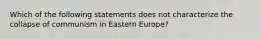 Which of the following statements does not characterize the collapse of communism in Eastern Europe?